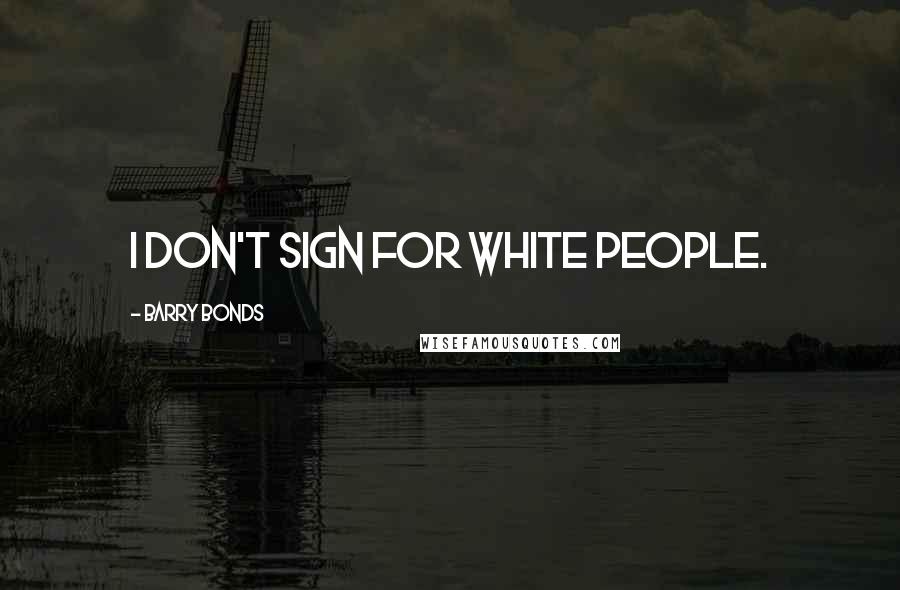 I DON'T SIGN FOR WHITE PEOPLE.

- BARRY BONDS

WISEFAMOUSQUOTES.COM